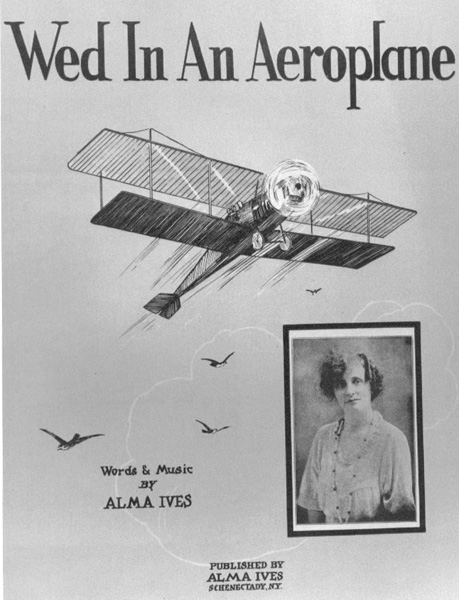 Wed In An Aeroplane

Words & Music BY ALMA IVES

PUBLISHED BY ALMA IVES SCHENECTADY, N.Y.